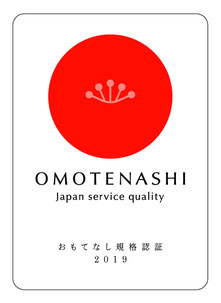 OMOTENASHI
Japan service quality

おもてなし規格認証
2019